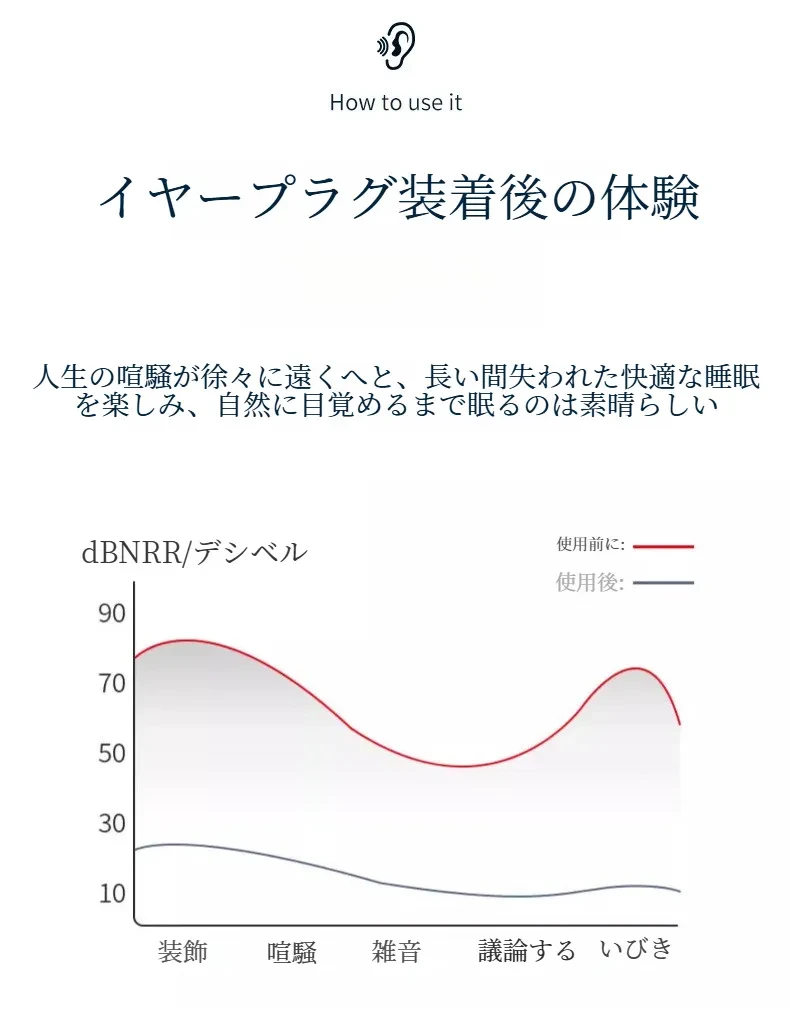 How to use it

イヤープラグ装着後の体験

人生の喧騒が徐々に遠くへと、長い間失われた快適な睡眠を楽しみ、自然に目覚めるまで眠るのは素晴らしい

dBNRR/デシベル

使用前に:
使用後:

90
70
50
30
10

装飾 喧騒 雑音 議論する いびき